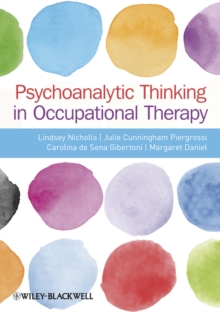 Psychoanalytic Thinking in Occupational Therapy

Lindsey Nicholls | Julie Cunningham Piergrossi
Carolina de Sena Gibertoni | Margaret Daniel

WILEY-BLACKWELL